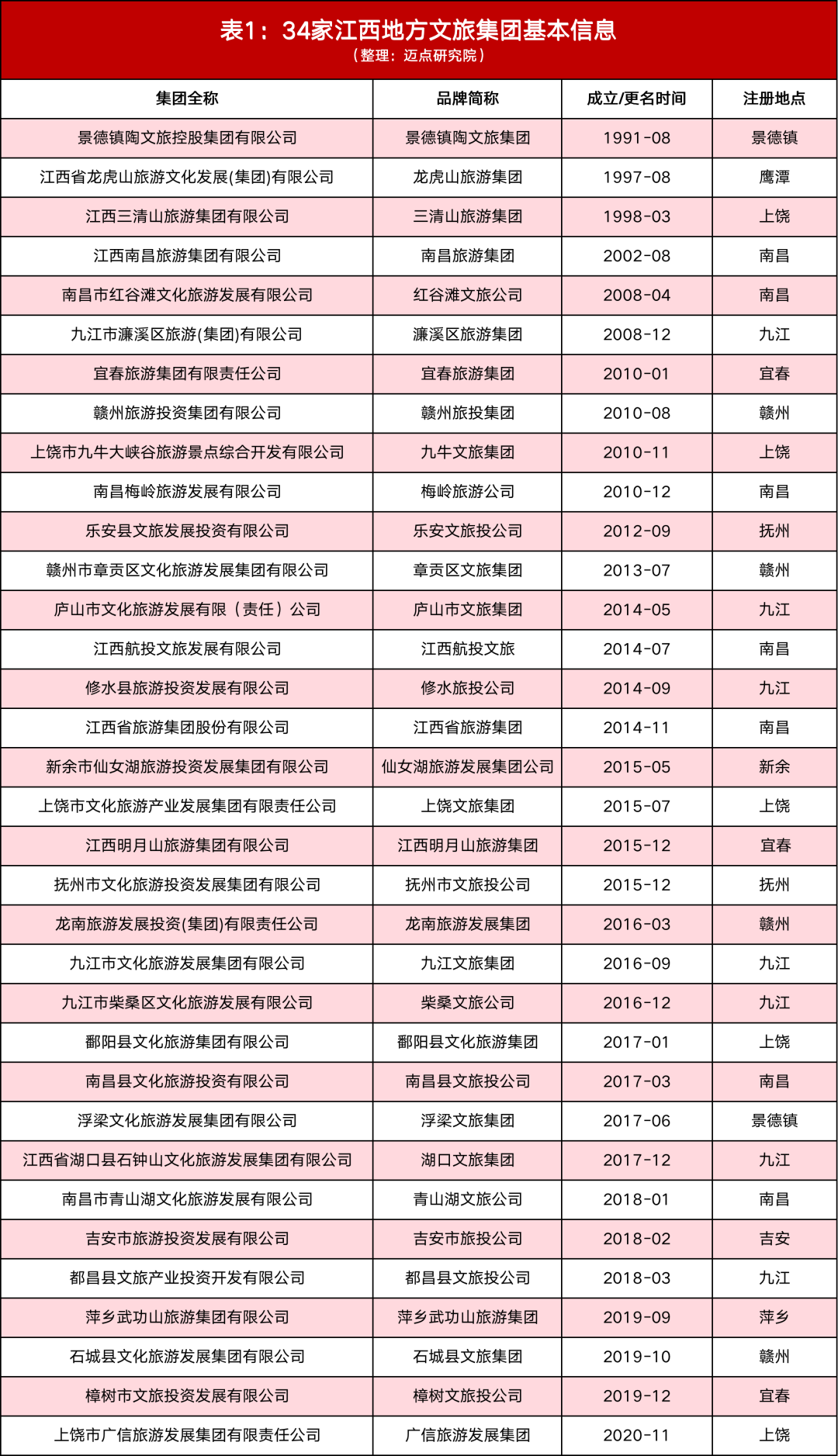 表1：34家江西地方文旅集团基本信息
（整理：迈点研究院）

| 集团全称 | 品牌简称 | 成立/更名时间 | 注册地点 |
|---|---|---|---|
| 景德镇陶文旅控股集团有限公司 | 景德镇陶文旅集团 | 1991-08 | 景德镇 |
| 江西省龙虎山旅游文化发展(集团)有限公司 | 龙虎山旅游集团 | 1997-08 | 鹰潭 |
| 江西三清山旅游集团有限公司 | 三清山旅游集团 | 1998-03 | 上饶 |
| 江西南昌旅游集团有限公司 | 南昌旅游集团 | 2002-08 | 南昌 |
| 南昌市红谷滩文化旅游发展有限公司 | 红谷滩文旅公司 | 2008-04 | 南昌 |
| 九江市濂溪区旅游(集团)有限公司 | 濂溪区旅游集团 | 2008-12 | 九江 |
| 宜春旅游集团有限责任公司 | 宜春旅游集团 | 2010-01 | 宜春 |
| 赣州旅游投资集团有限公司 | 赣州旅投集团 | 2010-08 | 赣州 |
| 上饶市九牛大峡谷旅游景点综合开发有限公司 | 九牛文旅集团 | 2010-11 | 上饶 |
| 南昌梅岭旅游发展有限公司 | 梅岭旅游公司 | 2010-12 | 南昌 |
| 乐安县文旅发展投资有限公司 | 乐安文旅投公司 | 2012-09 | 抚州 |
| 赣州市章贡区文化旅游发展集团有限公司 | 章贡区文旅集团 | 2013-07 | 赣州 |
| 庐山市文化旅游发展有限（责任）公司 | 庐山市文旅集团 | 2014-05 | 九江 |
| 江西航投文旅发展有限公司 | 江西航投文旅 | 2014-07 | 南昌 |
| 修水县旅游投资发展有限公司 | 修水旅投公司 | 2014-09 | 九江 |
| 江西省旅游集团股份有限公司 | 江西省旅游集团 | 2014-11 | 南昌 |
| 新余市仙女湖旅游投资发展集团有限公司 | 仙女湖旅游发展集团公司 | 2015-05 | 新余 |
| 上饶市文化旅游产业发展集团有限责任公司 | 上饶文旅集团 | 2015-07 | 上饶 |
| 江西明月山旅游集团有限公司 | 江西明月山旅游集团 | 2015-12 | 宜春 |
| 抚州市文化旅游投资发展集团有限公司 | 抚州市文旅投公司 | 2015-12 | 抚州 |
| 龙南旅游发展投资(集团)有限责任公司 | 龙南旅游发展集团 | 2016-03 | 赣州 |
| 九江市文化旅游发展集团有限公司 | 九江文旅集团 | 2016-09 | 九江 |
| 九江市柴桑区文化旅游发展有限公司 | 柴桑文旅公司 | 2016-12 | 九江 |
| 鄱阳县文化旅游集团有限公司 | 鄱阳县文化旅游集团 | 2017-01 | 上饶 |
| 南昌县文化旅游投资有限公司 | 南昌县文旅投公司 | 2017-03 | 南昌 |
| 浮梁文化旅游发展集团有限公司 | 浮梁文旅集团 | 2017-06 | 景德镇 |
| 江西省湖口县石钟山文化旅游发展集团有限公司 | 湖口文旅集团 | 2017-12 | 九江 |
| 南昌市青山湖文化旅游发展有限公司 | 青山湖文旅公司 | 2018-01 | 南昌 |
| 吉安市旅游投资发展有限公司 | 吉安市旅投公司 | 2018-02 | 吉安 |
| 都昌县文旅产业投资开发有限公司 | 都昌县文旅投公司 | 2018-03 | 九江 |
| 萍乡武功山旅游集团有限公司 | 萍乡武功山旅游集团 | 2019-09 | 萍乡 |
| 石城县文化旅游发展集团有限公司 | 石城县文旅集团 | 2019-10 | 赣州 |
| 樟树市文旅投资发展有限公司 | 樟树文旅投公司 | 2019-12 | 宜春 |
| 上饶市广信旅游发展集团有限责任公司 | 广信旅游发展集团 | 2020-11 | 上饶 |